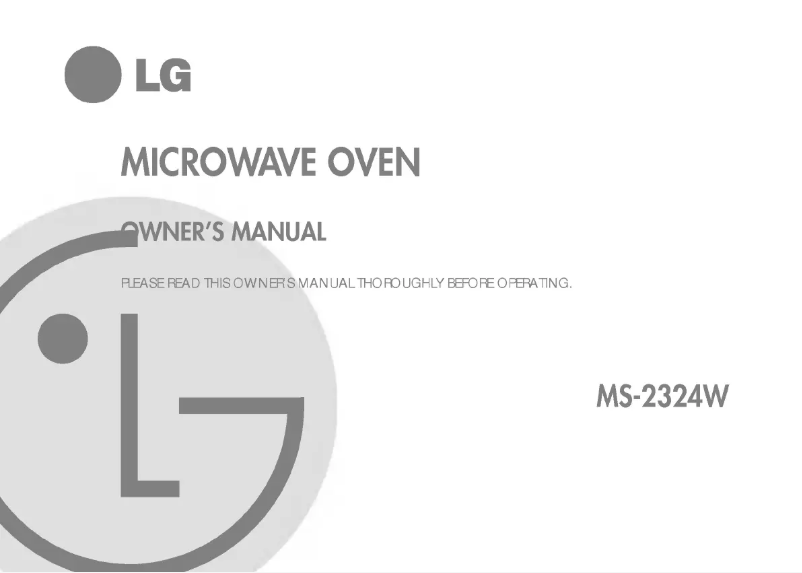 LG

MICROWAVE OVEN

OWNER'S MANUAL

PLEASE READ THIS OWNER'S MANUAL THOROUGHLY BEFORE OPERATING.

MS-2324W